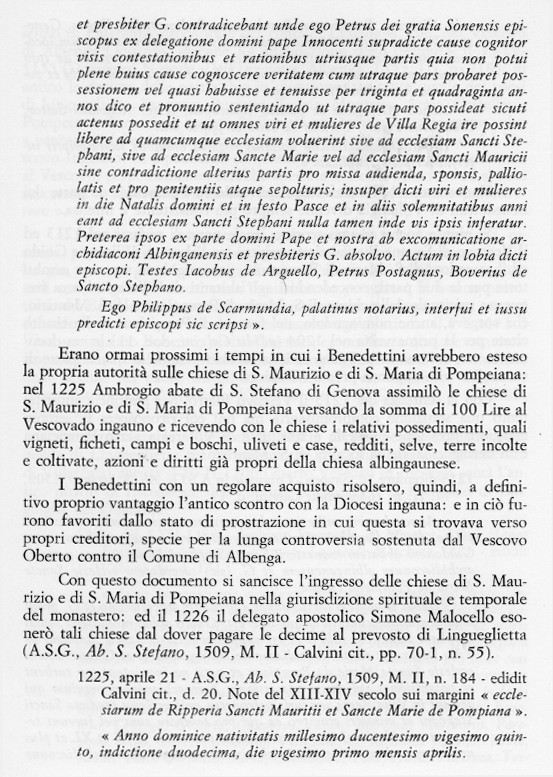 et presbiter G. contradicebant unde ego Petrus dei gratia Sonensis episcopus ex delegatione domini pape Innocenti supradicte cause cognitor visis contestationibus et rationibus utriusque partis quia non potui plene huius cause cognoscere veritatem cum utraque pars probaret possessionem vel quasi habuisse et tenuisse per triginta et quadraginta annos dico et pronuntio sententiando ut utraque pars possideat sicuti actenus possedit et ut omnes viri et mulieres de Villa Regia ire possint libere ad quamcumque ecclesiam voluerint sive ad ecclesiam Sancti Stephani, sive ad ecclesiam Sancte Marie vel ad ecclesiam Sancti Mauricii sine contradictione alterius partis pro missa audienda, sponsis, palliolatis et pro penitentiis atque sepolturis; insuper dicti viri et mulieres in die Natalis domini et in festo Pasce et in aliis solemnitatibus anni eant ad ecclesiam Sancti Stephani nulla tamen inde vis ipsis inferatur. Preterea ipsos ex parte domini Pape et nostra ab excomunicatione archidiaconi Albinganensis et presbiteris G. absolvo. Actum in lobia dicti episcopi. Testes Iacobus de Arguello, Petrus Postagnus, Boverius de Sancto Stephano.

Ego Philippus de Scarmundia, palatinus notarius, interfui et iussu predicti episcopi sic scripsi ».

Erano ormai prossimi i tempi in cui i Benedettini avrebbero esteso la propria autorità sulle chiese di S. Maurizio e di S. Maria di Pompeiana: nel 1225 Ambrogio abate di S. Stefano di Genova assimilò le chiese di S. Maurizio e di S. Maria di Pompeiana versando la somma di 100 Lire al Vescovado ingauno e ricevendo con le chiese i relativi possedimenti, quali vigneti, ficheti, campi e boschi, uliveti e case, redditi, selve, terre incolte e coltivate, azioni e diritti già propri della chiesa albingaunese.

I Benedettini con un regolare acquisto risolsero, quindi, a definitivo proprio vantaggio l'antico scontro con la Diocesi ingauna: e in ciò furono favoriti dallo stato di prostrazione in cui questa si trovava verso propri creditori, specie per la lunga controversia sostenuta dal Vescovo Oberto contro il Comune di Albenga.

Con questo documento si sancisce l'ingresso delle chiese di S. Maurizio e di S. Maria di Pompeiana nella giurisdizione spirituale e temporale del monastero: ed il 1226 il delegato apostolico Simone Malocello esonerò tali chiese dal dover pagare le decime al prevosto di Lingueglietta (A.S.G., Ab. S. Stefano, 1509, M. II - Calvini cit., pp. 70-1, n. 55).

1225, aprile 21 - A.S.G., Ab. S. Stefano, 1509, M. II, n. 184 - edidit Calvini cit., d. 20. Note del XIII-XIV secolo sui margini « ecclesiarum de Ripperia Sancti Mauritii et Sancte Marie de Pompiana ».

« Anno dominice nativitatis millesimo ducentesimo vigesimo quinto, indictione duodecima, die vigesimo primo mensis aprilis.